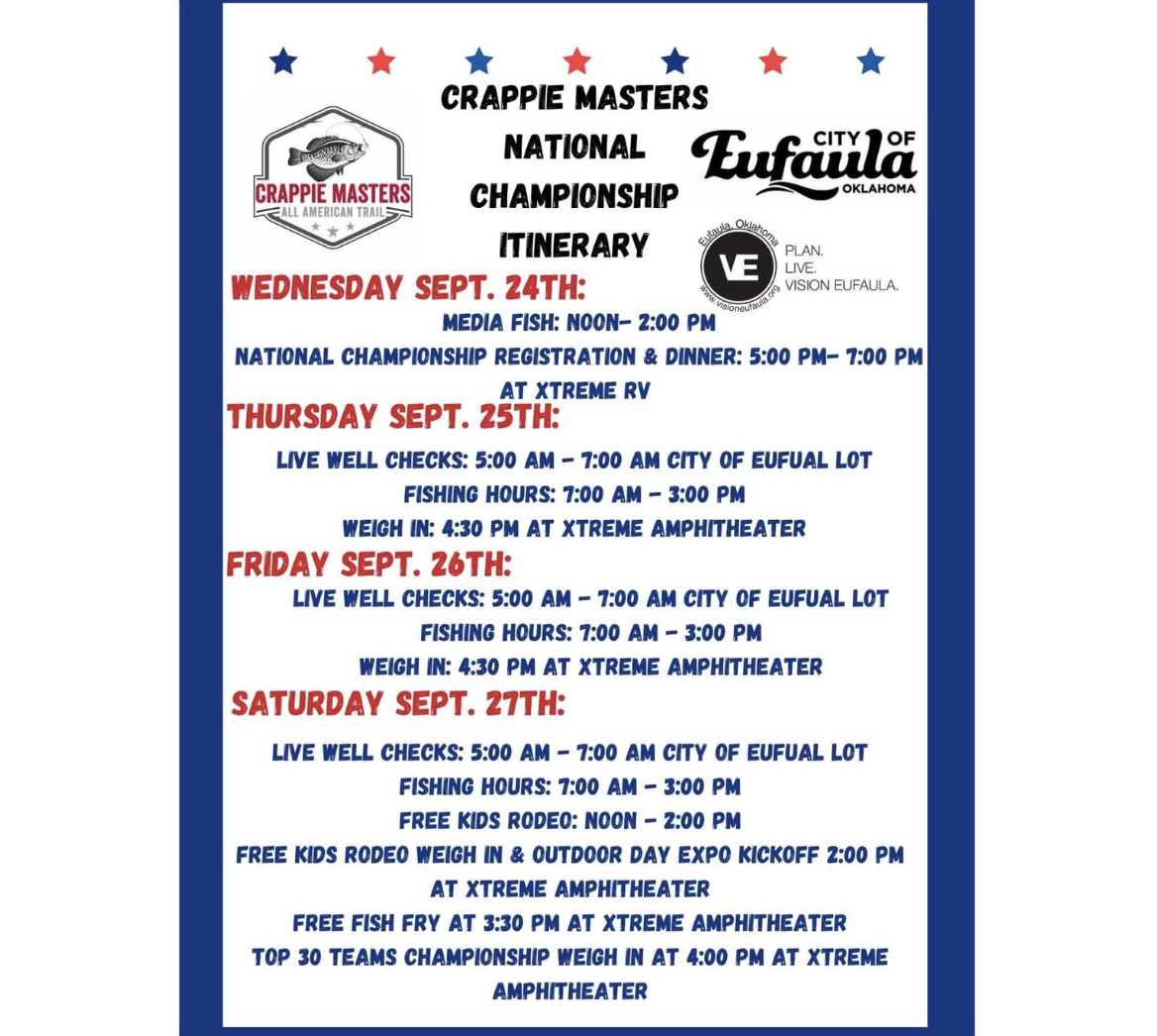 CRAPPIE MASTERS
ALL AMERICAN TRAIL

CRAPPIE MASTERS NATIONAL CHAMPIONSHIP ITINERARY

CITY OF
Eufaula
OKLAHOMA

Eufaula, Oklahoma
VE
www.visioneufaula.org
PLAN.
LIVE.
VISION EUFAULA.

WEDNESDAY SEPT. 24TH:

MEDIA FISH: NOON- 2:00 PM
NATIONAL CHAMPIONSHIP REGISTRATION & DINNER: 5:00 PM- 7:00 PM AT XTREME RV

THURSDAY SEPT. 25TH:

LIVE WELL CHECKS: 5:00 AM - 7:00 AM CITY OF EUFUAL LOT
FISHING HOURS: 7:00 AM - 3:00 PM
WEIGH IN: 4:30 PM AT XTREME AMPHITHEATER

FRIDAY SEPT. 26TH:

LIVE WELL CHECKS: 5:00 AM - 7:00 AM CITY OF EUFUAL LOT
FISHING HOURS: 7:00 AM - 3:00 PM
WEIGH IN: 4:30 PM AT XTREME AMPHITHEATER

SATURDAY SEPT. 27TH:

LIVE WELL CHECKS: 5:00 AM - 7:00 AM CITY OF EUFUAL LOT
FISHING HOURS: 7:00 AM - 3:00 PM
FREE KIDS RODEO: NOON - 2:00 PM
FREE KIDS RODEO WEIGH IN & OUTDOOR DAY EXPO KICKOFF 2:00 PM AT XTREME AMPHITHEATER
FREE FISH FRY AT 3:30 PM AT XTREME AMPHITHEATER
TOP 30 TEAMS CHAMPIONSHIP WEIGH IN AT 4:00 PM AT XTREME AMPHITHEATER